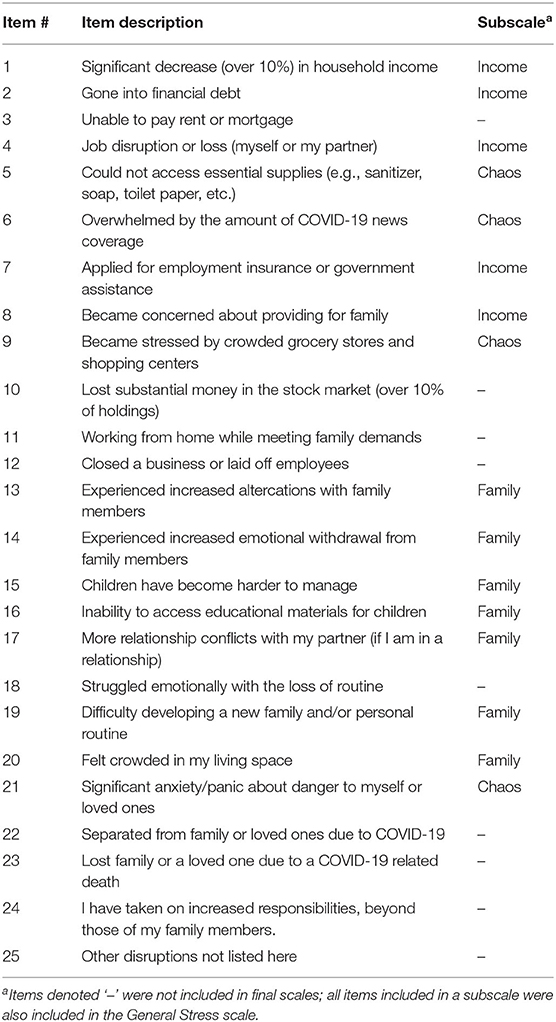 | Item # | Item description | Subscale$^a$ |
|---|---|---|
| 1 | Significant decrease (over 10%) in household income | Income |
| 2 | Gone into financial debt | Income |
| 3 | Unable to pay rent or mortgage | – |
| 4 | Job disruption or loss (myself or my partner) | Income |
| 5 | Could not access essential supplies (e.g., sanitizer, soap, toilet paper, etc.) | Chaos |
| 6 | Overwhelmed by the amount of COVID-19 news coverage | Chaos |
| 7 | Applied for employment insurance or government assistance | Income |
| 8 | Became concerned about providing for family | Income |
| 9 | Became stressed by crowded grocery stores and shopping centers | Chaos |
| 10 | Lost substantial money in the stock market (over 10% of holdings) | – |
| 11 | Working from home while meeting family demands | – |
| 12 | Closed a business or laid off employees | – |
| 13 | Experienced increased altercations with family members | Family |
| 14 | Experienced increased emotional withdrawal from family members | Family |
| 15 | Children have become harder to manage | Family |
| 16 | Inability to access educational materials for children | Family |
| 17 | More relationship conflicts with my partner (if I am in a relationship) | Family |
| 18 | Struggled emotionally with the loss of routine | – |
| 19 | Difficulty developing a new family and/or personal routine | Family |
| 20 | Felt crowded in my living space | Family |
| 21 | Significant anxiety/panic about danger to myself or loved ones | Chaos |
| 22 | Separated from family or loved ones due to COVID-19 | – |
| 23 | Lost family or a loved one due to a COVID-19 related death | – |
| 24 | I have taken on increased responsibilities, beyond those of my family members. | – |
| 25 | Other disruptions not listed here | – |

$^a$Items denoted '–' were not included in final scales; all items included in a subscale were also included in the General Stress scale.